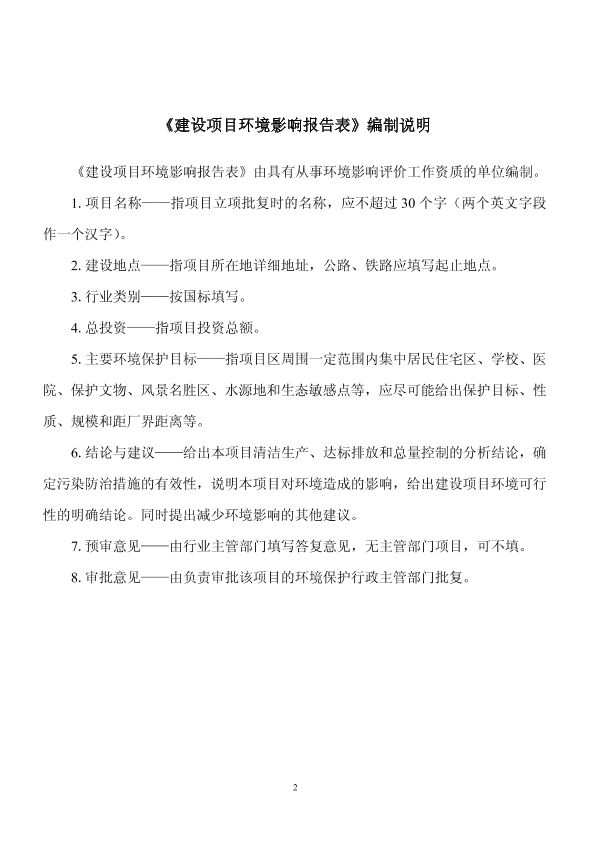 《建设项目环境影响报告表》编制说明

《建设项目环境影响报告表》由具有从事环境影响评价工作资质的单位编制。

1. 项目名称——指项目立项批复时的名称，应不超过 30 个字（两个英文字段作一个汉字）。

2. 建设地点——指项目所在地详细地址，公路、铁路应填写起止地点。

3. 行业类别——按国标填写。

4. 总投资——指项目投资总额。

5. 主要环境保护目标——指项目区周围一定范围内集中居民住宅区、学校、医院、保护文物、风景名胜区、水源地和生态敏感点等，应尽可能给出保护目标、性质、规模和距厂界距离等。

6. 结论与建议——给出本项目清洁生产、达标排放和总量控制的分析结论，确定污染防治措施的有效性，说明本项目对环境造成的影响，给出建设项目环境可行性的明确结论。同时提出减少环境影响的其他建议。

7. 预审意见——由行业主管部门填写答复意见，无主管部门项目，可不填。

8. 审批意见——由负责审批该项目的环境保护行政主管部门批复。

2